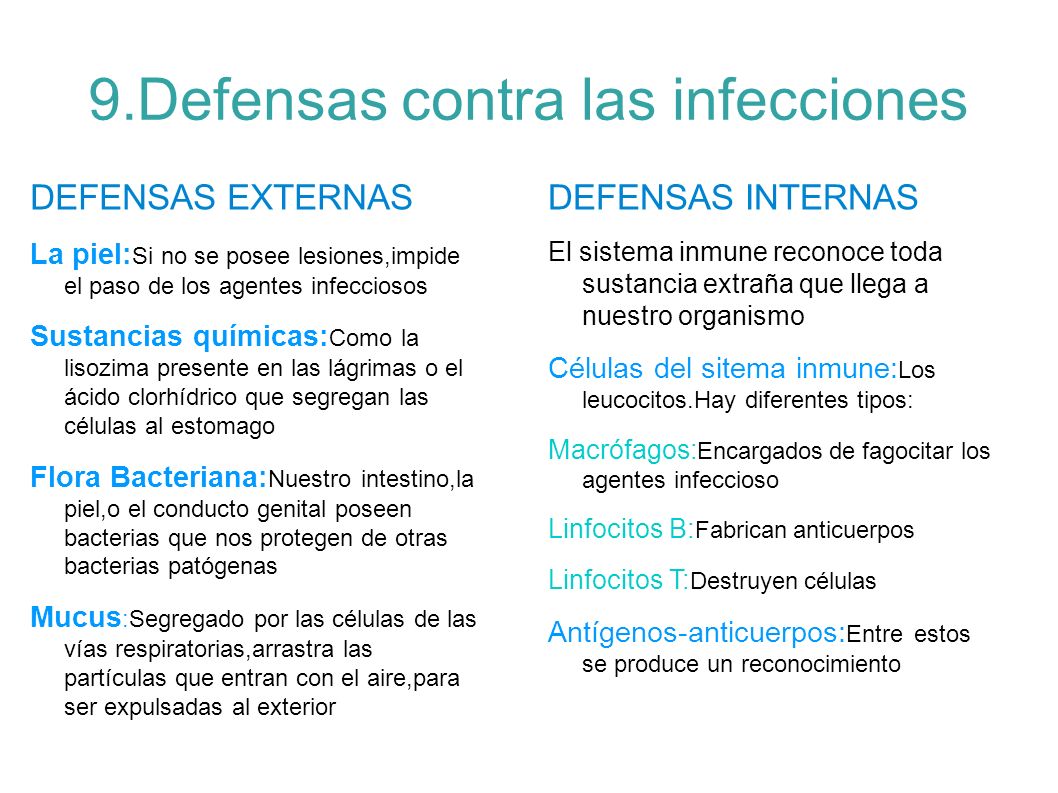 9.Defensas contra las infecciones

DEFENSAS EXTERNAS

La piel:Si no se posee lesiones,impide el paso de los agentes infecciosos

Sustancias químicas:Como la lisozima presente en las lágrimas o el ácido clorhídrico que segregan las células al estomago

Flora Bacteriana:Nuestro intestino,la piel,o el conducto genital poseen bacterias que nos protegen de otras bacterias patógenas

Mucus:Segregado por las células de las vías respiratorias,arrastra las partículas que entran con el aire,para ser expulsadas al exterior

DEFENSAS INTERNAS

El sistema inmune reconoce toda sustancia extraña que llega a nuestro organismo

Células del sitema inmune:Los leucocitos.Hay diferentes tipos:

Macrófagos:Encargados de fagocitar los agentes infeccioso

Linfocitos B:Fabrican anticuerpos

Linfocitos T:Destruyen células

Antígenos-anticuerpos:Entre estos se produce un reconocimiento